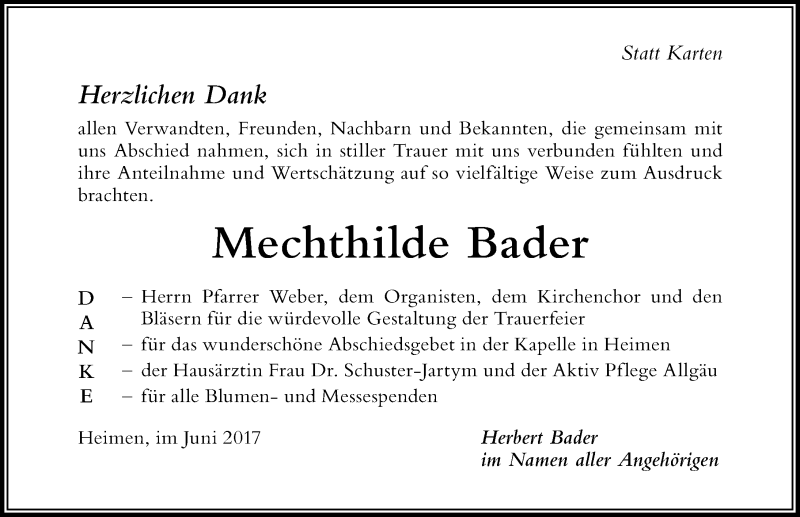 Statt Karten

Herzlichen Dank

allen Verwandten, Freunden, Nachbarn und Bekannten, die gemeinsam mit uns Abschied nahmen, sich in stiller Trauer mit uns verbunden fühlten und ihre Anteilnahme und Wertschätzung auf so vielfältige Weise zum Ausdruck brachten.

Mechthilde Bader

D – Herrn Pfarrer Weber, dem Organisten, dem Kirchenchor und den
A Bläsern für die würdevolle Gestaltung der Trauerfeier
N – für das wunderschöne Abschiedsgebet in der Kapelle in Heimen
K – der Hausärztin Frau Dr. Schuster-Jartym und der Aktiv Pflege Allgäu
E – für alle Blumen- und Messespenden

Heimen, im Juni 2017

Herbert Bader
im Namen aller Angehörigen